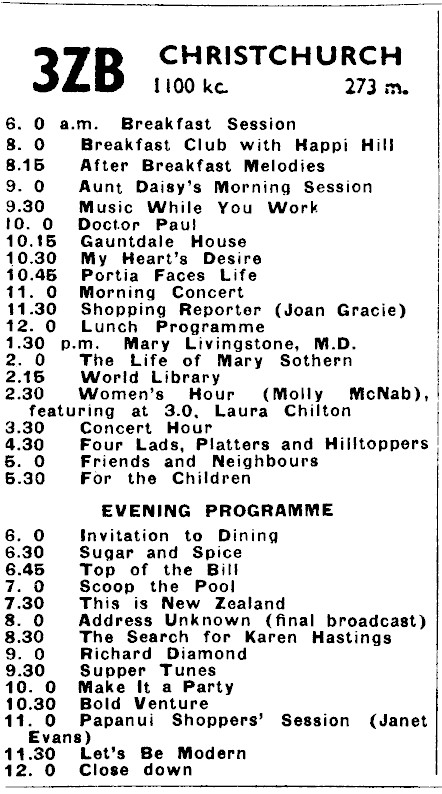 3ZB CHRISTCHURCH
1100 kc. 273 m.

6. 0 a.m. Breakfast Session
8. 0 Breakfast Club with Happi Hill
8.15 After Breakfast Melodies
9. 0 Aunt Daisy's Morning Session
9.30 Music While You Work
10. 0 Doctor Paul
10.15 Gauntdale House
10.30 My Heart's Desire
10.45 Portia Faces Life
11. 0 Morning Concert
11.30 Shopping Reporter (Joan Gracie)
12. 0 Lunch Programme
1.30 p.m. Mary Livingstone, M.D.
2. 0 The Life of Mary Sothern
2.15 World Library
2.30 Women's Hour (Molly McNab), featuring at 3.0, Laura Chilton
3.30 Concert Hour
4.30 Four Lads, Platters and Hilltoppers
5. 0 Friends and Neighbours
5.30 For the Children

EVENING PROGRAMME

6. 0 Invitation to Dining
6.30 Sugar and Spice
6.45 Top of the Bill
7. 0 Scoop the Pool
7.30 This is New Zealand
8. 0 Address Unknown (final broadcast)
8.30 The Search for Karen Hastings
9. 0 Richard Diamond
9.30 Supper Tunes
10. 0 Make It a Party
10.30 Bold Venture
11. 0 Papanui Shoppers' Session (Janet Evans)
11.30 Let's Be Modern
12. 0 Close down